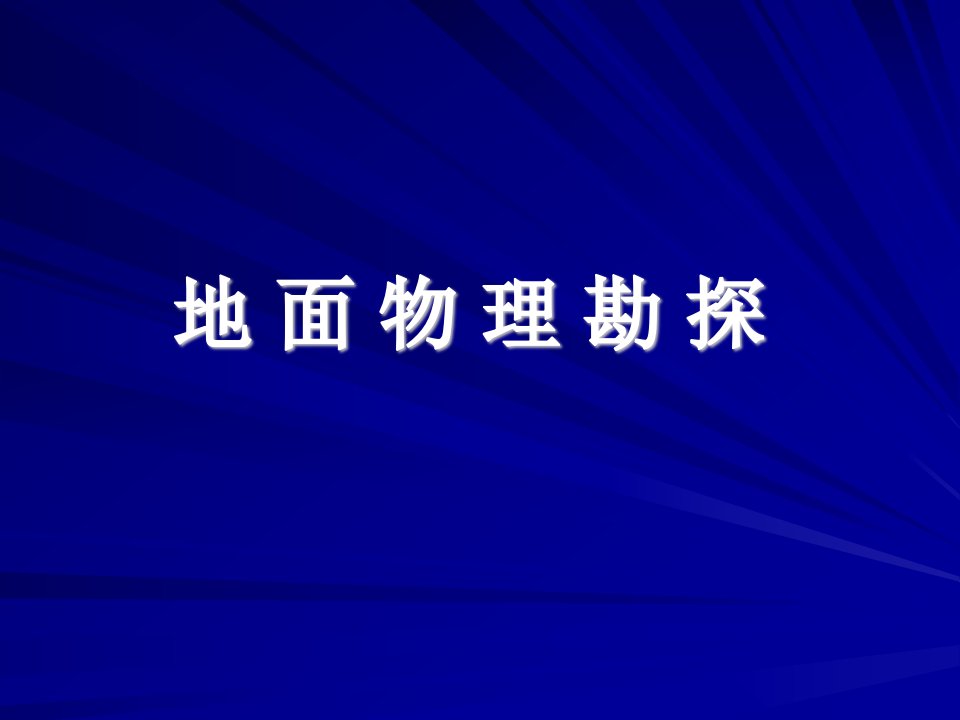 地 面 物 理 勘 探